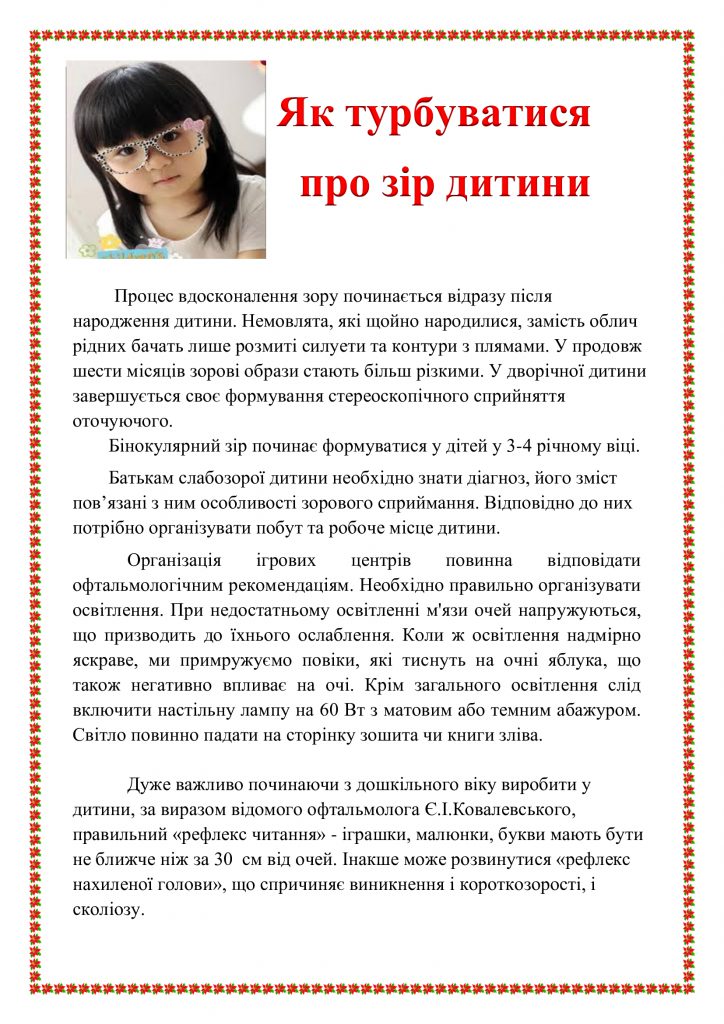 Як турбуватися про зір дитини

Процес вдосконалення зору починається відразу після народження дитини. Немовлята, які щойно народилися, замість облич рідних бачать лише розмиті силуети та контури з плямами. У продовж шести місяців зорові образи стають більш різкими. У дворічної дитини завершується своє формування стереоскопічного сприйняття оточуючого.

Бінокулярний зір починає формуватися у дітей у 3-4 річному віці.

Батькам слабозорої дитини необхідно знати діагноз, його зміст пов'язані з ним особливості зорового сприймання. Відповідно до них потрібно організувати побут та робоче місце дитини.

Організація ігрових центрів повинна відповідати офтальмологічним рекомендаціям. Необхідно правильно організувати освітлення. При недостатньому освітленні м'язи очей напружуються, що призводить до їхнього ослаблення. Коли ж освітлення надмірно яскраве, ми примружуємо повіки, які тиснуть на очні яблука, що також негативно впливає на очі. Крім загального освітлення слід включити настільну лампу на 60 Вт з матовим або темним абажуром. Світло повинно падати на сторінку зошита чи книги зліва.

Дуже важливо починаючи з дошкільного віку виробити у дитини, за виразом відомого офтальмолога Є.І.Ковалевського, правильний «рефлекс читання» - іграшки, малюнки, букви мають бути не ближче ніж за 30 см від очей. Інакше може розвинутися «рефлекс нахиленої голови», що спричиняє виникнення і короткозорості, і сколіозу.